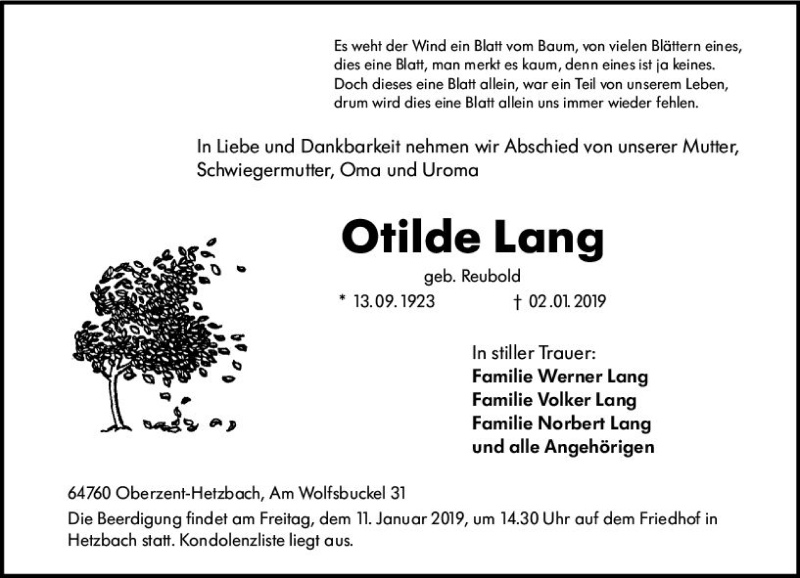 Es weht der Wind ein Blatt vom Baum, von vielen Blättern eines,
dies eine Blatt, man merkt es kaum, denn eines ist ja keines.
Doch dieses eine Blatt allein, war ein Teil von unserem Leben,
drum wird dies eine Blatt allein uns immer wieder fehlen.

In Liebe und Dankbarkeit nehmen wir Abschied von unserer Mutter, Schwiegermutter, Oma und Uroma

Otilde Lang

geb. Reubold

* 13.09.1923 † 02.01.2019

In stiller Trauer:
Familie Werner Lang
Familie Volker Lang
Familie Norbert Lang
und alle Angehörigen

64760 Oberzent-Hetzbach, Am Wolfsbuckel 31

Die Beerdigung findet am Freitag, dem 11. Januar 2019, um 14.30 Uhr auf dem Friedhof in Hetzbach statt. Kondolenzliste liegt aus.